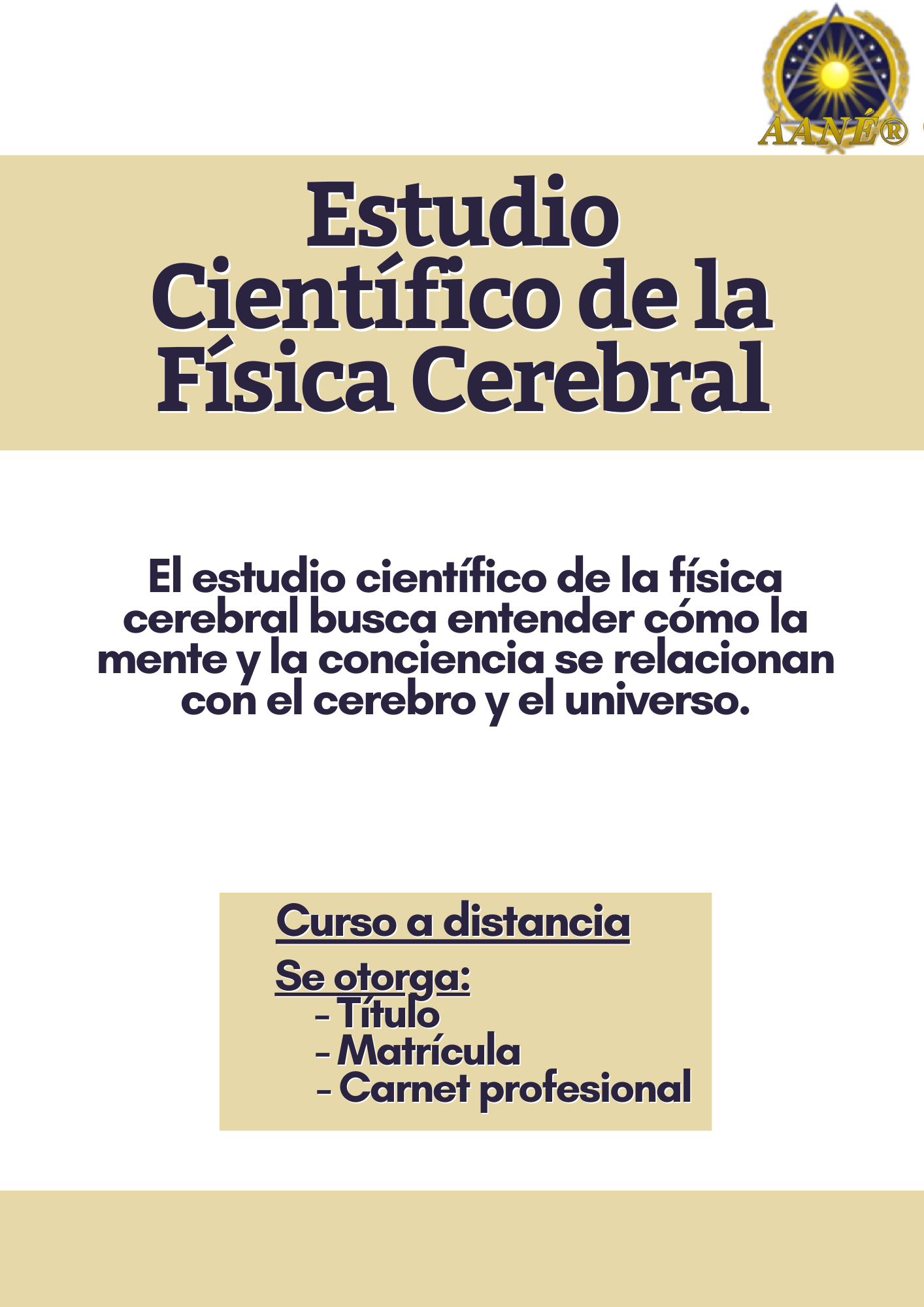 AANÉ®

Estudio Científico de la Física Cerebral

El estudio científico de la física cerebral busca entender cómo la mente y la conciencia se relacionan con el cerebro y el universo.

Curso a distancia

Se otorga:
- Título
- Matrícula
- Carnet profesional